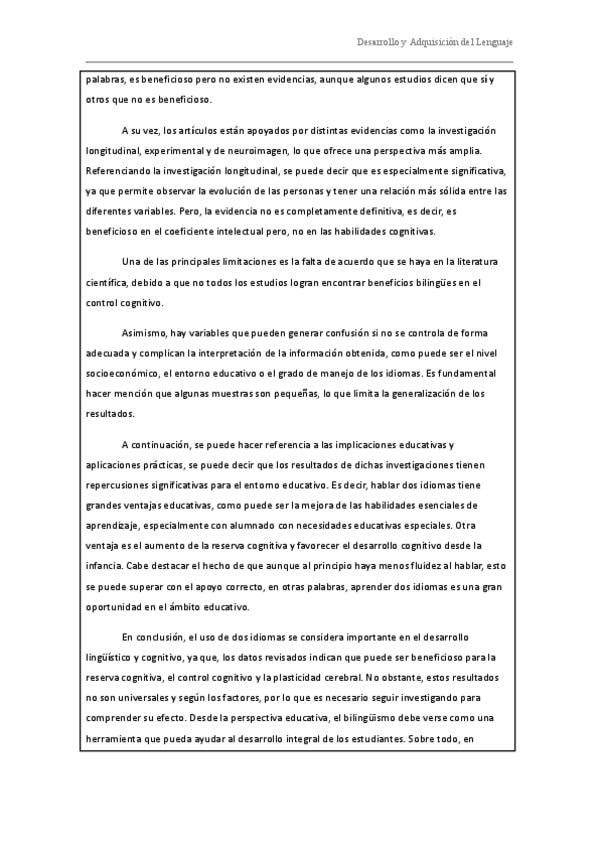 Desarrollo y Adquisición del Lenguaje

palabras, es beneficioso pero no existen evidencias, aunque algunos estudios dicen que sí y otros que no es beneficioso.

A su vez, los artículos están apoyados por distintas evidencias como la investigación longitudinal, experimental y de neuroimagen, lo que ofrece una perspectiva más amplia. Referenciando la investigación longitudinal, se puede decir que es especialmente significativa, ya que permite observar la evolución de las personas y tener una relación más sólida entre las diferentes variables. Pero, la evidencia no es completamente definitiva, es decir, es beneficioso en el coeficiente intelectual pero, no en las habilidades cognitivas.

Una de las principales limitaciones es la falta de acuerdo que se haya en la literatura científica, debido a que no todos los estudios logran encontrar beneficios bilingües en el control cognitivo.

Asimismo, hay variables que pueden generar confusión si no se controla de forma adecuada y complican la interpretación de la información obtenida, como puede ser el nivel socioeconómico, el entorno educativo o el grado de manejo de los idiomas. Es fundamental hacer mención que algunas muestras son pequeñas, lo que limita la generalización de los resultados.

A continuación, se puede hacer referencia a las implicaciones educativas y aplicaciones prácticas, se puede decir que los resultados de dichas investigaciones tienen repercusiones significativas para el entorno educativo. Es decir, hablar dos idiomas tiene grandes ventajas educativas, como puede ser la mejora de las habilidades esenciales de aprendizaje, especialmente con alumnado con necesidades educativas especiales. Otra ventaja es el aumento de la reserva cognitiva y favorecer el desarrollo cognitivo desde la infancia. Cabe destacar el hecho de que aunque al principio haya menos fluidez al hablar, esto se puede superar con el apoyo correcto, en otras palabras, aprender dos idiomas es una gran oportunidad en el ámbito educativo.

En conclusión, el uso de dos idiomas se considera importante en el desarrollo lingüístico y cognitivo, ya que, los datos revisados indican que puede ser beneficioso para la reserva cognitiva, el control cognitivo y la plasticidad cerebral. No obstante, estos resultados no son universales y según los factores, por lo que es necesario seguir investigando para comprender su efecto. Desde la perspectiva educativa, el bilingüismo debe verse como una herramienta que pueda ayudar al desarrollo integral de los estudiantes. Sobre todo, en